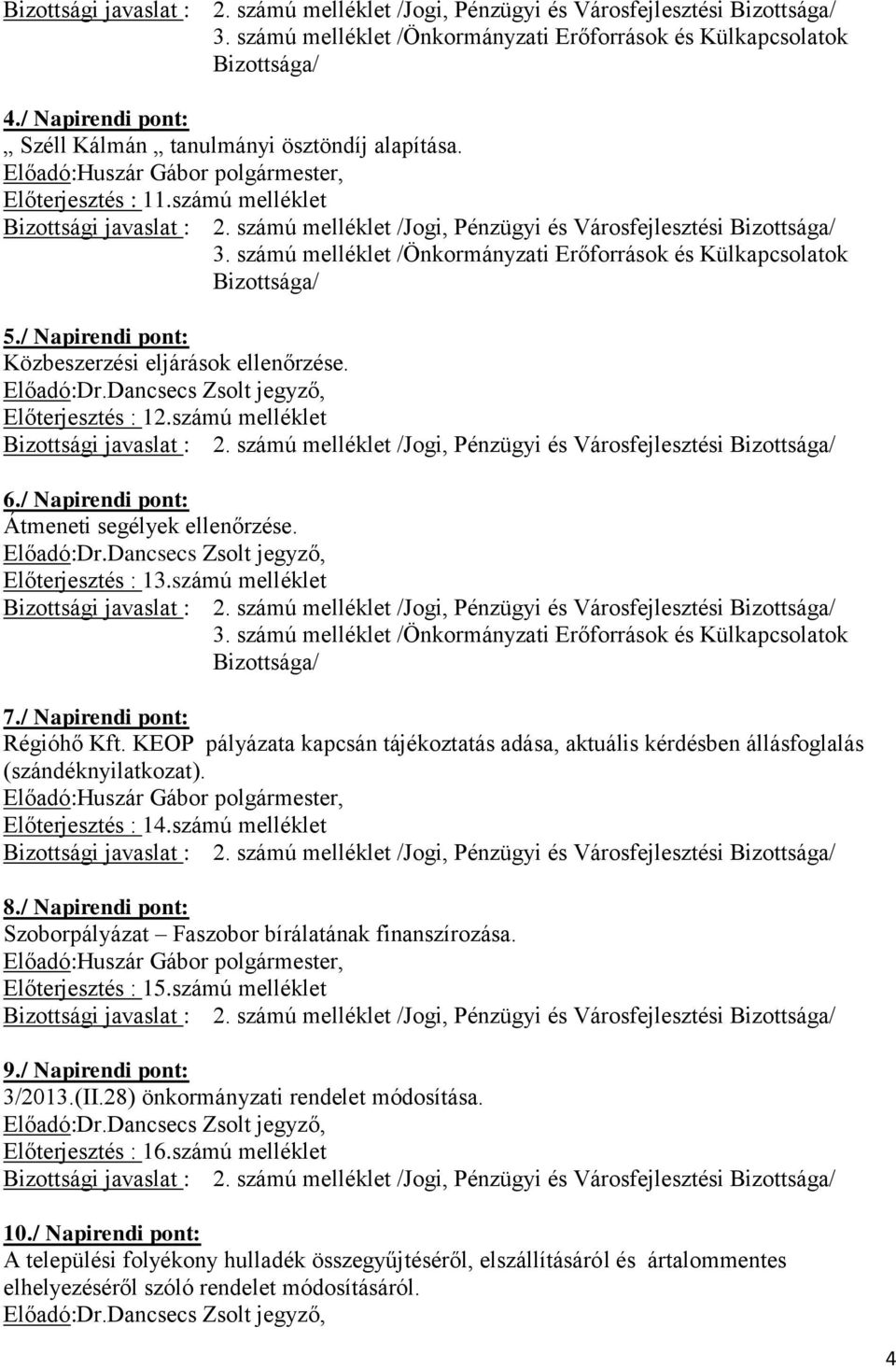 Bizottsági javaslat : 2. számú melléklet /Jogi, Pénzügyi és Városfejlesztési Bizottsága/
3. számú melléklet /Önkormányzati Erőforrások és Külkapcsolatok Bizottsága/

4./ Napirendi pont:
„ Széll Kálmán „ tanulmányi ösztöndíj alapítása.
Előadó:Huszár Gábor polgármester,
Előterjesztés : 11.számú melléklet
Bizottsági javaslat : 2. számú melléklet /Jogi, Pénzügyi és Városfejlesztési Bizottsága/
3. számú melléklet /Önkormányzati Erőforrások és Külkapcsolatok Bizottsága/

5./ Napirendi pont:
Közbeszerzési eljárások ellenőrzése.
Előadó:Dr.Dancsecs Zsolt jegyző,
Előterjesztés : 12.számú melléklet
Bizottsági javaslat : 2. számú melléklet /Jogi, Pénzügyi és Városfejlesztési Bizottsága/

6./ Napirendi pont:
Átmeneti segélyek ellenőrzése.
Előadó:Dr.Dancsecs Zsolt jegyző,
Előterjesztés : 13.számú melléklet
Bizottsági javaslat : 2. számú melléklet /Jogi, Pénzügyi és Városfejlesztési Bizottsága/
3. számú melléklet /Önkormányzati Erőforrások és Külkapcsolatok Bizottsága/

7./ Napirendi pont:
Régióhő Kft. KEOP pályázata kapcsán tájékoztatás adása, aktuális kérdésben állásfoglalás (szándéknyilatkozat).
Előadó:Huszár Gábor polgármester,
Előterjesztés : 14.számú melléklet
Bizottsági javaslat : 2. számú melléklet /Jogi, Pénzügyi és Városfejlesztési Bizottsága/

8./ Napirendi pont:
Szoborpályázat – Faszobor bírálatának finanszírozása.
Előadó:Huszár Gábor polgármester,
Előterjesztés : 15.számú melléklet
Bizottsági javaslat : 2. számú melléklet /Jogi, Pénzügyi és Városfejlesztési Bizottsága/

9./ Napirendi pont:
3/2013.(II.28) önkormányzati rendelet módosítása.
Előadó:Dr.Dancsecs Zsolt jegyző,
Előterjesztés : 16.számú melléklet
Bizottsági javaslat : 2. számú melléklet /Jogi, Pénzügyi és Városfejlesztési Bizottsága/

10./ Napirendi pont:
A települési folyékony hulladék összegyűjtéséről, elszállításáról és ártalommentes elhelyezéséről szóló rendelet módosításáról.
Előadó:Dr.Dancsecs Zsolt jegyző,

4